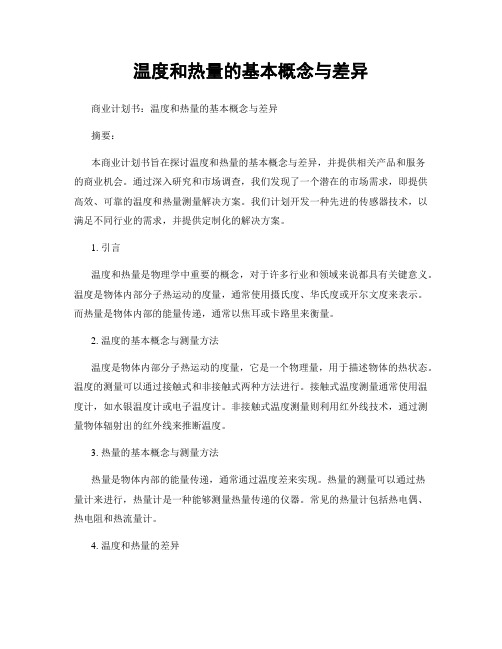 温度和热量的基本概念与差异

商业计划书：温度和热量的基本概念与差异

摘要：

本商业计划书旨在探讨温度和热量的基本概念与差异，并提供相关产品和服务的商业机会。通过深入研究和市场调查，我们发现了一个潜在的市场需求，即提供高效、可靠的温度和热量测量解决方案。我们计划开发一种先进的传感器技术，以满足不同行业的需求，并提供定制化的解决方案。

1. 引言

温度和热量是物理学中重要的概念，对于许多行业和领域来说都具有关键意义。温度是物体内部分子热运动的度量，通常使用摄氏度、华氏度或开尔文度来表示。而热量是物体内部的能量传递，通常以焦耳或卡路里来衡量。

2. 温度的基本概念与测量方法

温度是物体内部分子热运动的度量，它是一个物理量，用于描述物体的热状态。温度的测量可以通过接触式和非接触式两种方法进行。接触式温度测量通常使用温度计，如水银温度计或电子温度计。非接触式温度测量则利用红外线技术，通过测量物体辐射出的红外线来推断温度。

3. 热量的基本概念与测量方法

热量是物体内部的能量传递，通常通过温度差来实现。热量的测量可以通过热量计来进行，热量计是一种能够测量热量传递的仪器。常见的热量计包括热电偶、热电阻和热流量计。

4. 温度和热量的差异